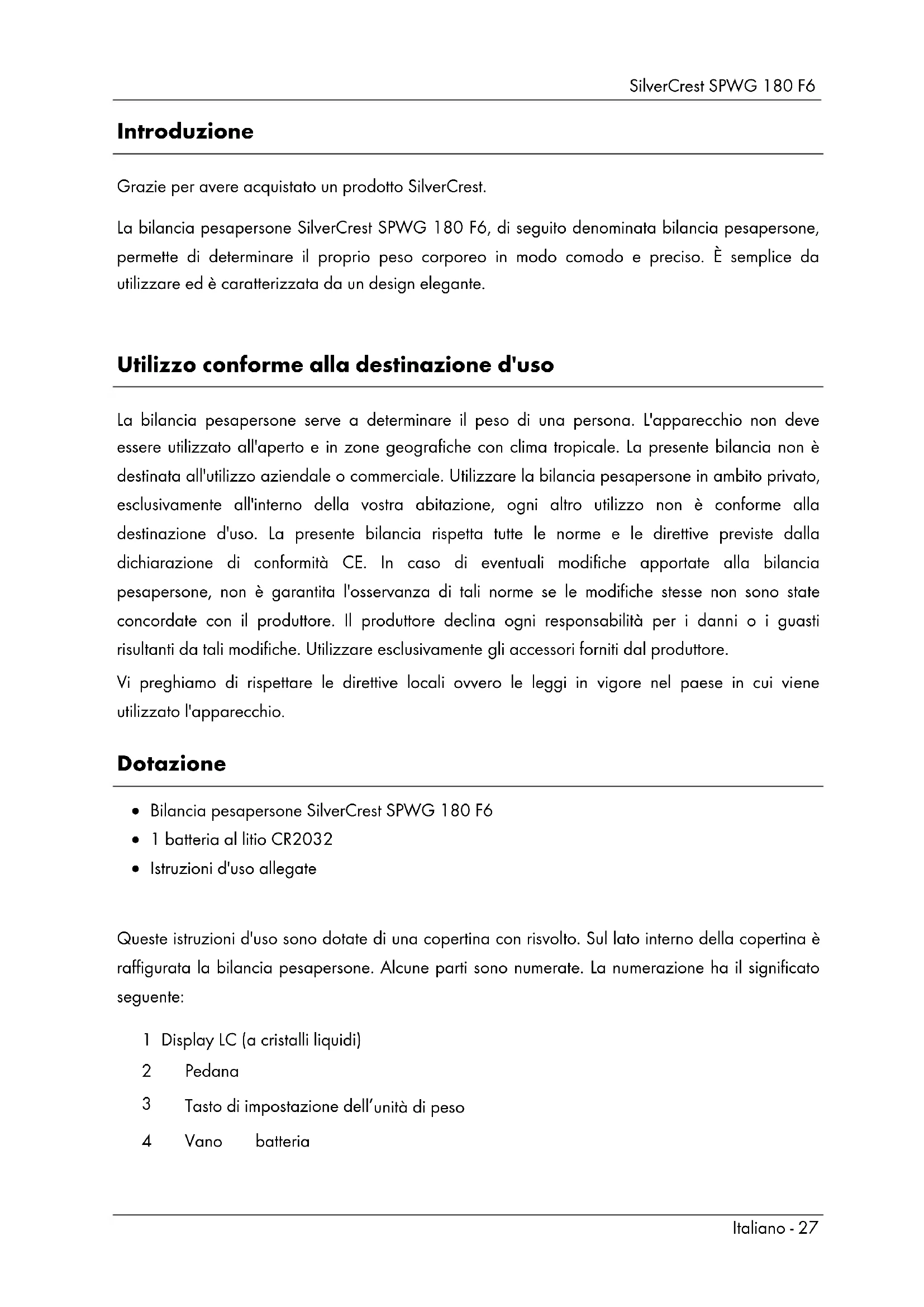 SilverCrest SPWG 180 F6

Introduzione

Grazie per avere acquistato un prodotto SilverCrest.

La bilancia pesapersone SilverCrest SPWG 180 F6, di seguito denominata bilancia pesapersone, permette di determinare il proprio peso corporeo in modo comodo e preciso. È semplice da utilizzare ed è caratterizzata da un design elegante.

Utilizzo conforme alla destinazione d'uso

La bilancia pesapersone serve a determinare il peso di una persona. L'apparecchio non deve essere utilizzato all'aperto e in zone geografiche con clima tropicale. La presente bilancia non è destinata all'utilizzo aziendale o commerciale. Utilizzare la bilancia pesapersone in ambito privato, esclusivamente all'interno della vostra abitazione, ogni altro utilizzo non è conforme alla destinazione d'uso. La presente bilancia rispetta tutte le norme e le direttive previste dalla dichiarazione di conformità CE. In caso di eventuali modifiche apportate alla bilancia pesapersone, non è garantita l'osservanza di tali norme se le modifiche stesse non sono state concordate con il produttore. Il produttore declina ogni responsabilità per i danni o i guasti risultanti da tali modifiche. Utilizzare esclusivamente gli accessori forniti dal produttore.

Vi preghiamo di rispettare le direttive locali ovvero le leggi in vigore nel paese in cui viene utilizzato l'apparecchio.

Dotazione

• Bilancia pesapersone SilverCrest SPWG 180 F6
• 1 batteria al litio CR2032
• Istruzioni d'uso allegate

Queste istruzioni d'uso sono dotate di una copertina con risvolto. Sul lato interno della copertina è raffigurata la bilancia pesapersone. Alcune parti sono numerate. La numerazione ha il significato seguente:

1 Display LC (a cristalli liquidi)
2 Pedana
3 Tasto di impostazione dell'unità di peso
4 Vano batteria

Italiano - 27